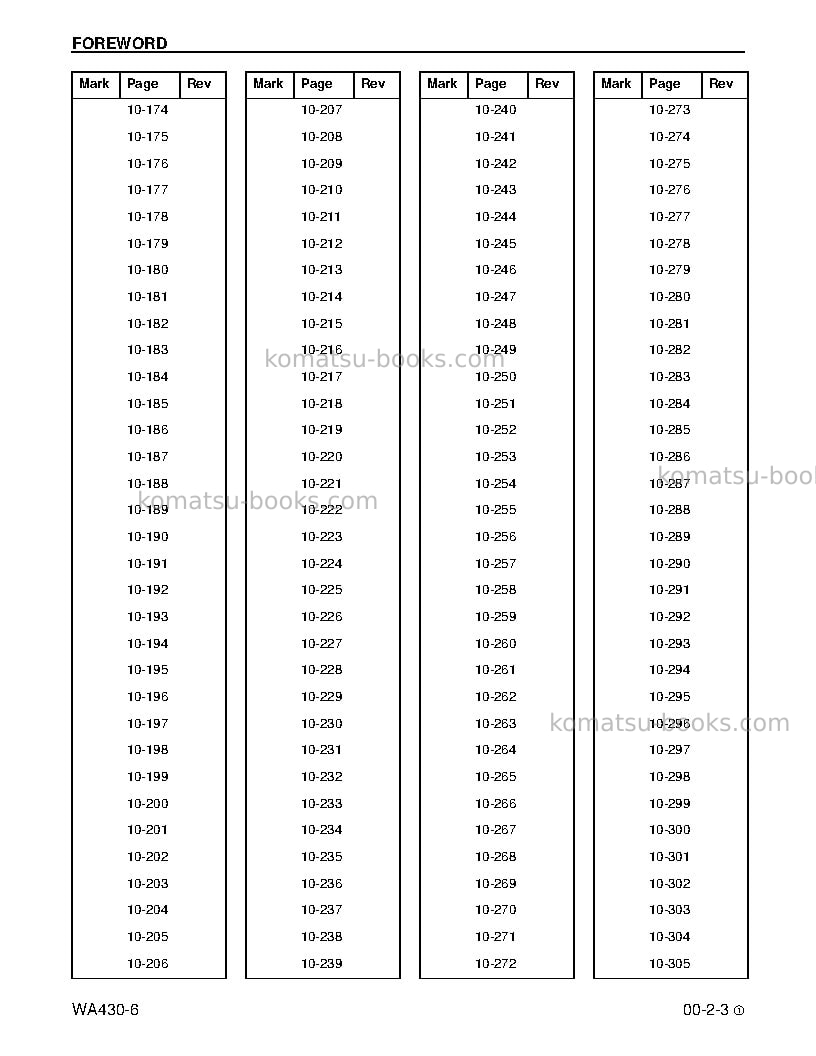 FOREWORD

| Mark | Page | Rev |
|---|---|---|
| | 10-174 | |
| | 10-175 | |
| | 10-176 | |
| | 10-177 | |
| | 10-178 | |
| | 10-179 | |
| | 10-180 | |
| | 10-181 | |
| | 10-182 | |
| | 10-183 | |
| | 10-184 | |
| | 10-185 | |
| | 10-186 | |
| | 10-187 | |
| | 10-188 | |
| | 10-189 | |
| | 10-190 | |
| | 10-191 | |
| | 10-192 | |
| | 10-193 | |
| | 10-194 | |
| | 10-195 | |
| | 10-196 | |
| | 10-197 | |
| | 10-198 | |
| | 10-199 | |
| | 10-200 | |
| | 10-201 | |
| | 10-202 | |
| | 10-203 | |
| | 10-204 | |
| | 10-205 | |
| | 10-206 | |

| Mark | Page | Rev |
|---|---|---|
| | 10-207 | |
| | 10-208 | |
| | 10-209 | |
| | 10-210 | |
| | 10-211 | |
| | 10-212 | |
| | 10-213 | |
| | 10-214 | |
| | 10-215 | |
| | 10-216 | |
| | 10-217 | |
| | 10-218 | |
| | 10-219 | |
| | 10-220 | |
| | 10-221 | |
| | 10-222 | |
| | 10-223 | |
| | 10-224 | |
| | 10-225 | |
| | 10-226 | |
| | 10-227 | |
| | 10-228 | |
| | 10-229 | |
| | 10-230 | |
| | 10-231 | |
| | 10-232 | |
| | 10-233 | |
| | 10-234 | |
| | 10-235 | |
| | 10-236 | |
| | 10-237 | |
| | 10-238 | |
| | 10-239 | |

| Mark | Page | Rev |
|---|---|---|
| | 10-240 | |
| | 10-241 | |
| | 10-242 | |
| | 10-243 | |
| | 10-244 | |
| | 10-245 | |
| | 10-246 | |
| | 10-247 | |
| | 10-248 | |
| | 10-249 | |
| | 10-250 | |
| | 10-251 | |
| | 10-252 | |
| | 10-253 | |
| | 10-254 | |
| | 10-255 | |
| | 10-256 | |
| | 10-257 | |
| | 10-258 | |
| | 10-259 | |
| | 10-260 | |
| | 10-261 | |
| | 10-262 | |
| | 10-263 | |
| | 10-264 | |
| | 10-265 | |
| | 10-266 | |
| | 10-267 | |
| | 10-268 | |
| | 10-269 | |
| | 10-270 | |
| | 10-271 | |
| | 10-272 | |

| Mark | Page | Rev |
|---|---|---|
| | 10-273 | |
| | 10-274 | |
| | 10-275 | |
| | 10-276 | |
| | 10-277 | |
| | 10-278 | |
| | 10-279 | |
| | 10-280 | |
| | 10-281 | |
| | 10-282 | |
| | 10-283 | |
| | 10-284 | |
| | 10-285 | |
| | 10-286 | |
| | 10-287 | |
| | 10-288 | |
| | 10-289 | |
| | 10-290 | |
| | 10-291 | |
| | 10-292 | |
| | 10-293 | |
| | 10-294 | |
| | 10-295 | |
| | 10-296 | |
| | 10-297 | |
| | 10-298 | |
| | 10-299 | |
| | 10-300 | |
| | 10-301 | |
| | 10-302 | |
| | 10-303 | |
| | 10-304 | |
| | 10-305 | |

WA430-6

00-2-3 ①

komatsu-books.com